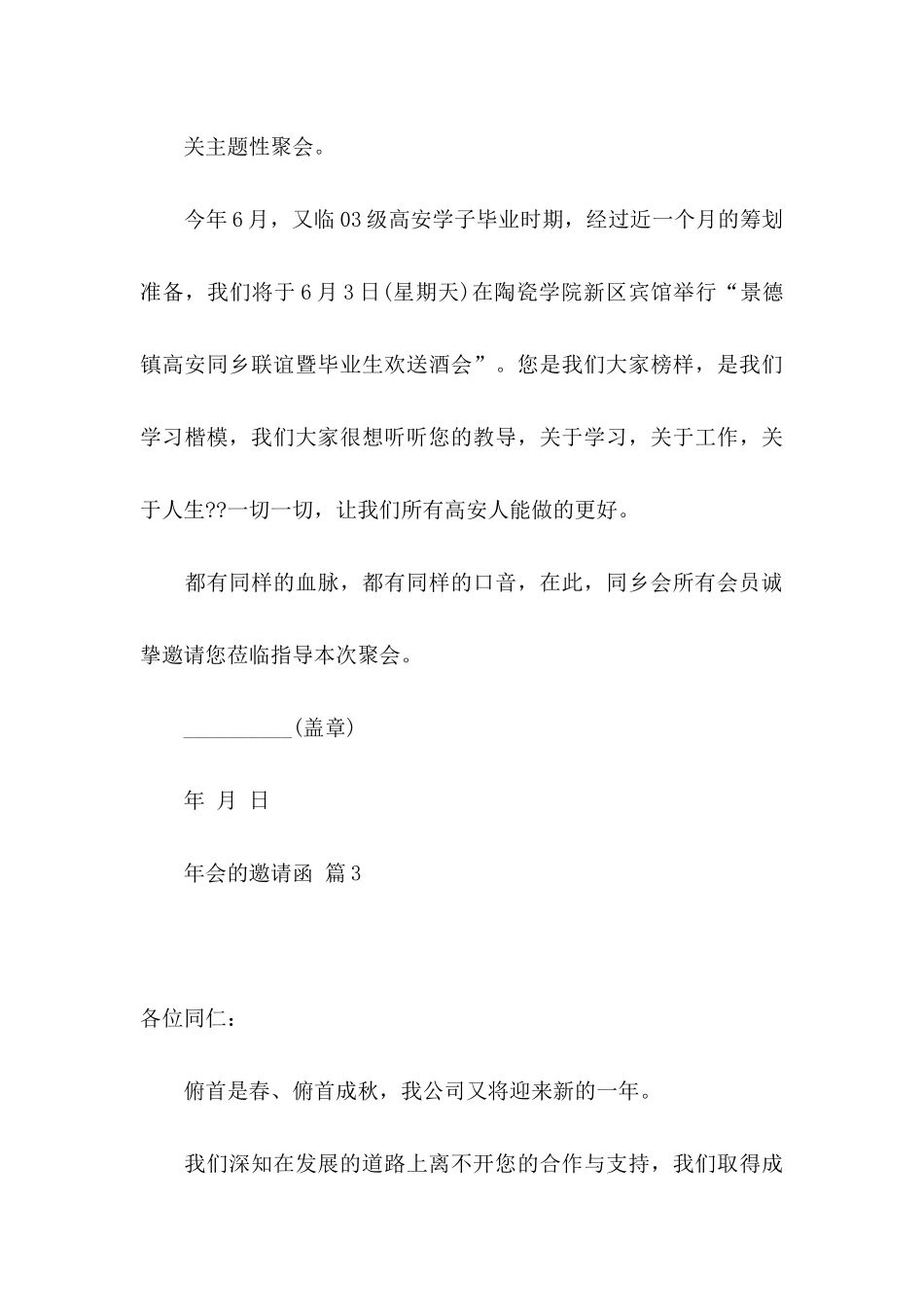 关主题性聚会。

今年6月，又临03级高安学子毕业时期，经过近一个月的筹划准备，我们将于6月3日(星期天)在陶瓷学院新区宾馆举行“景德镇高安同乡联谊暨毕业生欢送酒会”。您是我们大家榜样，是我们学习楷模，我们大家很想听听您的教导，关于学习，关于工作，关于人生??一切一切，让我们所有高安人能做的更好。

都有同样的血脉，都有同样的口音，在此，同乡会所有会员诚挚邀请您莅临指导本次聚会。

__________(盖章)

年 月 日

年会的邀请函 篇3

各位同仁：

俯首是春、俯首成秋，我公司又将迎来新的一年。

我们深知在发展的道路上离不开您的合作与支持，我们取得成